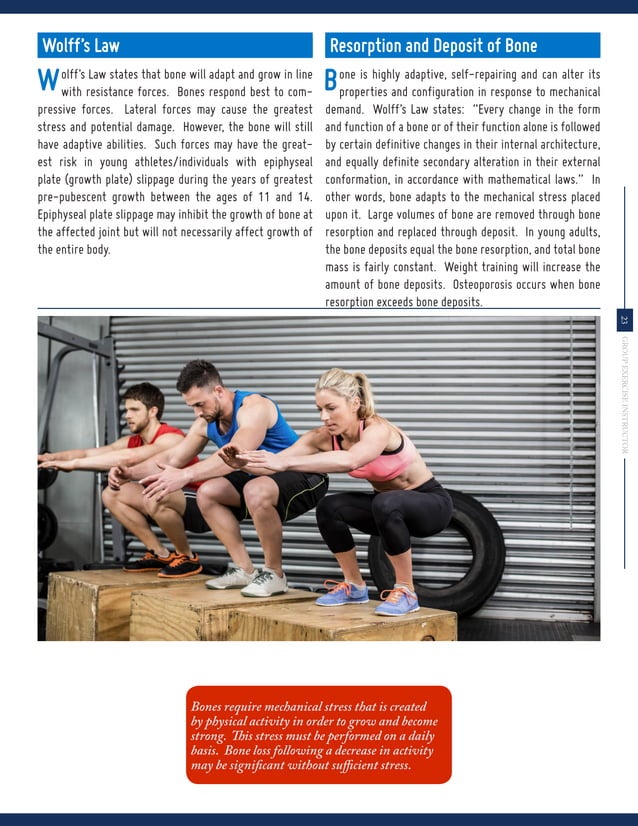 Wolff's Law

Wolff's Law states that bone will adapt and grow in line with resistance forces. Bones respond best to compressive forces. Lateral forces may cause the greatest stress and potential damage. However, the bone will still have adaptive abilities. Such forces may have the greatest risk in young athletes/individuals with epiphyseal plate (growth plate) slippage during the years of greatest pre-pubescent growth between the ages of 11 and 14. Epiphyseal plate slippage may inhibit the growth of bone at the affected joint but will not necessarily affect growth of the entire body.

Resorption and Deposit of Bone

Bone is highly adaptive, self-repairing and can alter its properties and configuration in response to mechanical demand. Wolff's Law states: "Every change in the form and function of a bone or of their function alone is followed by certain definitive changes in their internal architecture, and equally definite secondary alteration in their external conformation, in accordance with mathematical laws." In other words, bone adapts to the mechanical stress placed upon it. Large volumes of bone are removed through bone resorption and replaced through deposit. In young adults, the bone deposits equal the bone resorption, and total bone mass is fairly constant. Weight training will increase the amount of bone deposits. Osteoporosis occurs when bone resorption exceeds bone deposits.

23

GROUP EXERCISE INSTRUCTOR

Bones require mechanical stress that is created by physical activity in order to grow and become strong. This stress must be performed on a daily basis. Bone loss following a decrease in activity may be significant without sufficient stress.